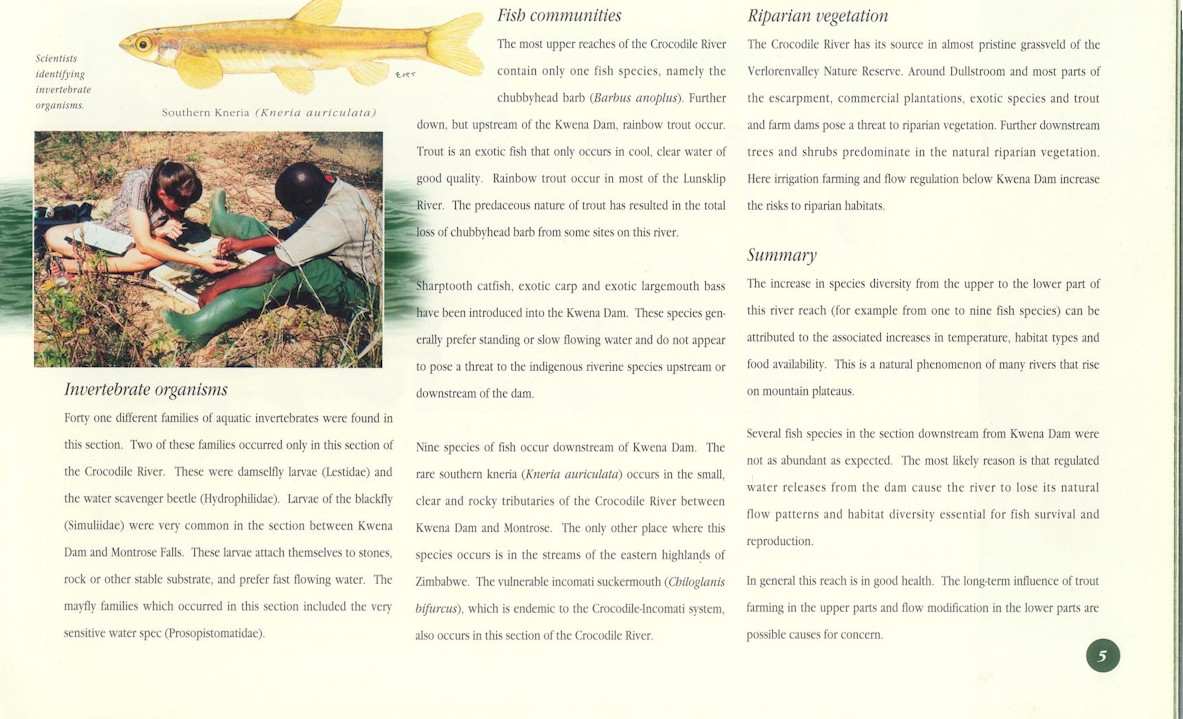 Scientists identifying invertebrate organisms.

Southern Kneria (Kneria auriculata)

Invertebrate organisms

Forty one different families of aquatic invertebrates were found in this section. Two of these families occurred only in this section of the Crocodile River. These were damselfly larvae (Lestidae) and the water scavenger beetle (Hydrophilidae). Larvae of the blackfly (Simuliidae) were very common in the section between Kwena Dam and Montrose Falls. These larvae attach themselves to stones, rock or other stable substrate, and prefer fast flowing water. The mayfly families which occurred in this section included the very sensitive water spec (Prosopistomatidae).

Fish communities

The most upper reaches of the Crocodile River contain only one fish species, namely the chubbyhead barb (Barbus anoplus). Further down, but upstream of the Kwena Dam, rainbow trout occur. Trout is an exotic fish that only occurs in cool, clear water of good quality. Rainbow trout occur in most of the Lunsklip River. The predaceous nature of trout has resulted in the total loss of chubbyhead barb from some sites on this river.

Sharptooth catfish, exotic carp and exotic largemouth bass have been introduced into the Kwena Dam. These species generally prefer standing or slow flowing water and do not appear to pose a threat to the indigenous riverine species upstream or downstream of the dam.

Nine species of fish occur downstream of Kwena Dam. The rare southern kneria (Kneria auriculata) occurs in the small, clear and rocky tributaries of the Crocodile River between Kwena Dam and Montrose. The only other place where this species occurs is in the streams of the eastern highlands of Zimbabwe. The vulnerable incomati suckermouth (Chiloglanis bifurcus), which is endemic to the Crocodile-Incomati system, also occurs in this section of the Crocodile River.

Riparian vegetation

The Crocodile River has its source in almost pristine grassveld of the Verlorenvalley Nature Reserve. Around Dullstroom and most parts of the escarpment, commercial plantations, exotic species and trout and farm dams pose a threat to riparian vegetation. Further downstream trees and shrubs predominate in the natural riparian vegetation. Here irrigation farming and flow regulation below Kwena Dam increase the risks to riparian habitats.

Summary

The increase in species diversity from the upper to the lower part of this river reach (for example from one to nine fish species) can be attributed to the associated increases in temperature, habitat types and food availability. This is a natural phenomenon of many rivers that rise on mountain plateaus.

Several fish species in the section downstream from Kwena Dam were not as abundant as expected. The most likely reason is that regulated water releases from the dam cause the river to lose its natural flow patterns and habitat diversity essential for fish survival and reproduction.

In general this reach is in good health. The long-term influence of trout farming in the upper parts and flow modification in the lower parts are possible causes for concern.

5